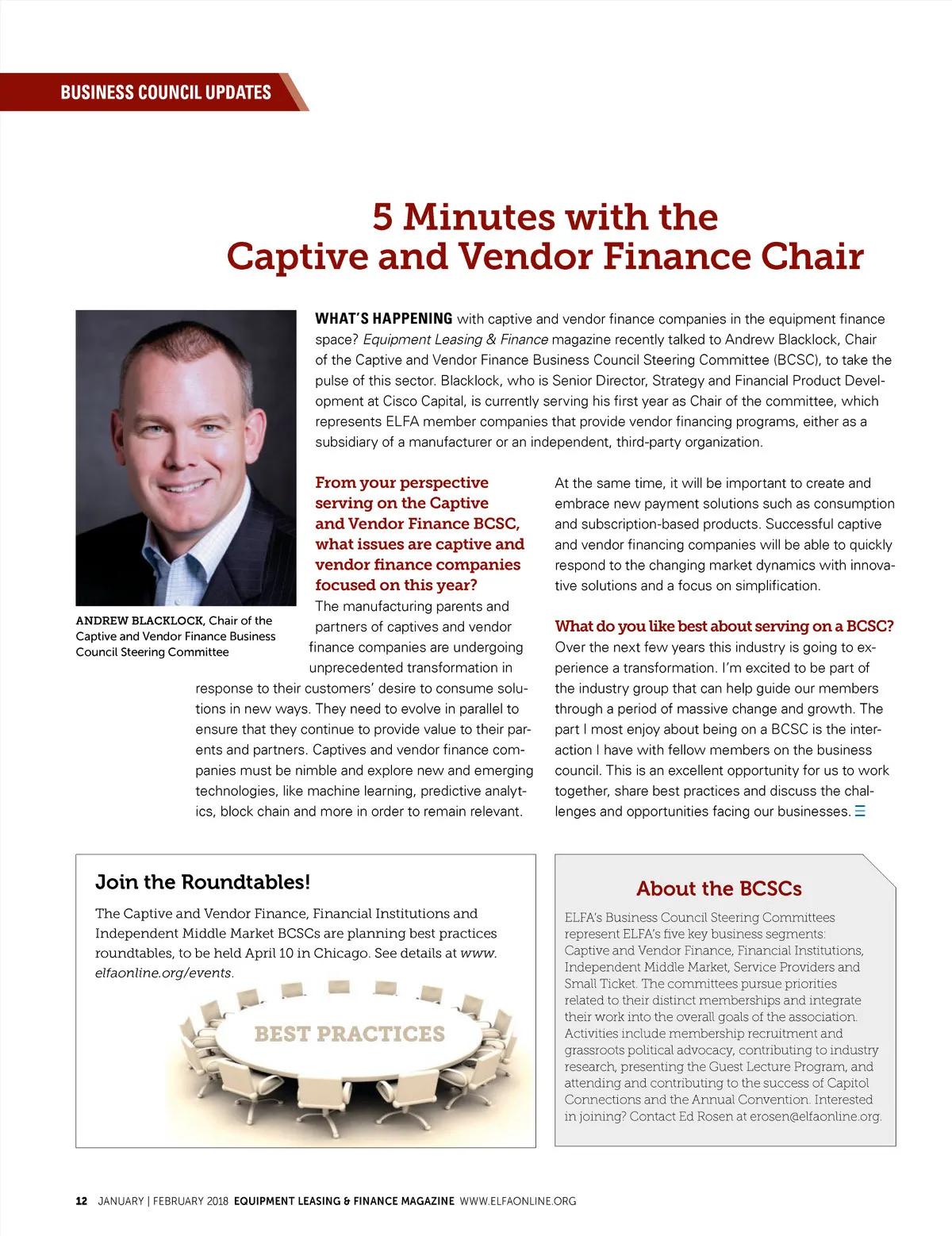 BUSINESS COUNCIL UPDATES

5 Minutes with the Captive and Vendor Finance Chair

ANDREW BLACKLOCK, Chair of the Captive and Vendor Finance Business Council Steering Committee

WHAT'S HAPPENING with captive and vendor finance companies in the equipment finance space? Equipment Leasing & Finance magazine recently talked to Andrew Blacklock, Chair of the Captive and Vendor Finance Business Council Steering Committee (BCSC), to take the pulse of this sector. Blacklock, who is Senior Director, Strategy and Financial Product Development at Cisco Capital, is currently serving his first year as Chair of the committee, which represents ELFA member companies that provide vendor financing programs, either as a subsidiary of a manufacturer or an independent, third-party organization.

From your perspective serving on the Captive and Vendor Finance BCSC, what issues are captive and vendor finance companies focused on this year?
The manufacturing parents and partners of captives and vendor finance companies are undergoing unprecedented transformation in response to their customers' desire to consume solutions in new ways. They need to evolve in parallel to ensure that they continue to provide value to their parents and partners. Captives and vendor finance companies must be nimble and explore new and emerging technologies, like machine learning, predictive analytics, block chain and more in order to remain relevant.

At the same time, it will be important to create and embrace new payment solutions such as consumption and subscription-based products. Successful captive and vendor financing companies will be able to quickly respond to the changing market dynamics with innovative solutions and a focus on simplification.

What do you like best about serving on a BCSC?
Over the next few years this industry is going to experience a transformation. I'm excited to be part of the industry group that can help guide our members through a period of massive change and growth. The part I most enjoy about being on a BCSC is the interaction I have with fellow members on the business council. This is an excellent opportunity for us to work together, share best practices and discuss the challenges and opportunities facing our businesses.

Join the Roundtables!
The Captive and Vendor Finance, Financial Institutions and Independent Middle Market BCSCs are planning best practices roundtables, to be held April 10 in Chicago. See details at www.elfaonline.org/events.

BEST PRACTICES

About the BCSCs
ELFA's Business Council Steering Committees represent ELFA's five key business segments: Captive and Vendor Finance, Financial Institutions, Independent Middle Market, Service Providers and Small Ticket. The committees pursue priorities related to their distinct memberships and integrate their work into the overall goals of the association. Activities include membership recruitment and grassroots political advocacy, contributing to industry research, presenting the Guest Lecture Program, and attending and contributing to the success of Capitol Connections and the Annual Convention. Interested in joining? Contact Ed Rosen at erosen@elfaonline.org.

12 JANUARY | FEBRUARY 2018 EQUIPMENT LEASING & FINANCE MAGAZINE WWW.ELFAONLINE.ORG